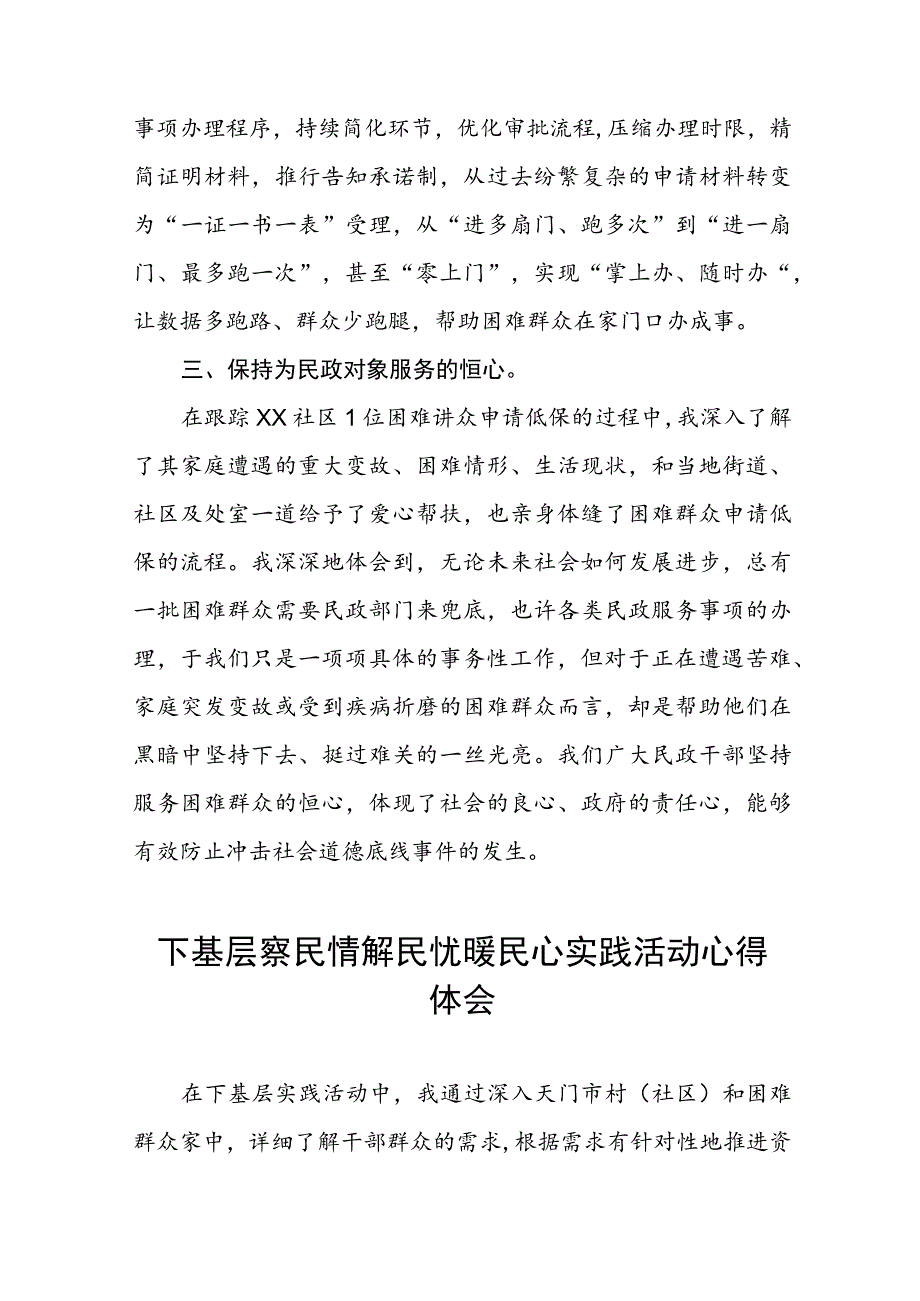 事项办理程序，持续简化环节，优化审批流程，压缩办理时限，精简证明材料，推行告知承诺制，从过去纷繁复杂的申请材料转变为“一证一书一表”受理，从“进多扇门、跑多次”到“进一扇门、最多跑一次”，甚至“零上门”，实现“掌上办、随时办“，让数据多跑路、群众少跑腿，帮助困难群众在家门口办成事。

三、保持为民政对象服务的恒心。

在跟踪XX社区1位困难讲众申请低保的过程中，我深入了解了其家庭遭遇的重大变故、困难情形、生活现状，和当地街道、社区及处室一道给予了爱心帮扶，也亲身体缝了困难群众申请低保的流程。我深深地体会到，无论未来社会如何发展进步，总有一批困难群众需要民政部门来兜底，也许各类民政服务事项的办理，于我们只是一项项具体的事务性工作，但对于正在遭遇苦难、家庭突发变故或受到疾病折磨的困难群众而言，却是帮助他们在黑暗中坚持下去、挺过难关的一丝光亮。我们广大民政干部坚持服务困难群众的恒心，体现了社会的良心、政府的责任心，能够有效防止冲击社会道德底线事件的发生。

下基层察民情解民忧暖民心实践活动心得体会

在下基层实践活动中，我通过深入天门市村（社区）和困难群众家中，详细了解干部群众的需求，根据需求有针对性地推进资